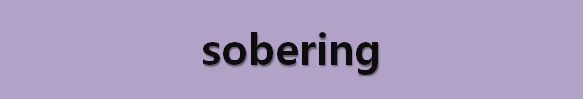 sobering